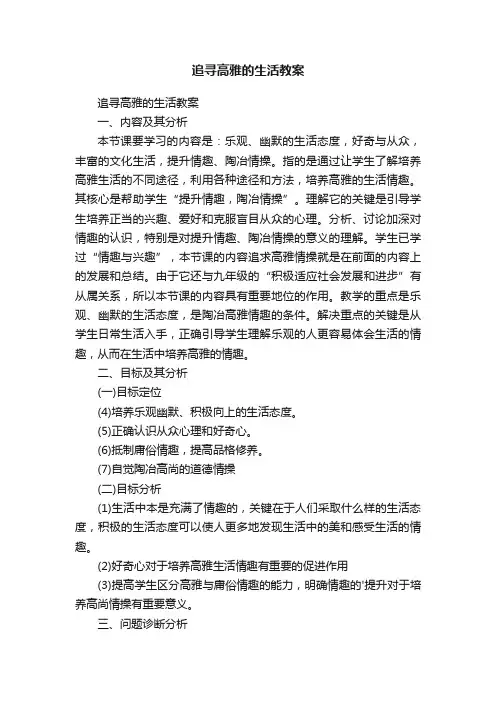 追寻高雅的生活教案

追寻高雅的生活教案

一、内容及其分析

本节课要学习的内容是：乐观、幽默的生活态度，好奇与从众，丰富的文化生活，提升情趣、陶冶情操。指的是通过让学生了解培养高雅生活的不同途径，利用各种途径和方法，培养高雅的生活情趣。其核心是帮助学生“提升情趣，陶冶情操”。理解它的关键是引导学生培养正当的兴趣、爱好和克服盲目从众的心理。分析、讨论加深对情趣的认识，特别是对提升情趣、陶冶情操的意义的理解。学生已学过“情趣与兴趣”，本节课的内容追求高雅情操就是在前面的内容上的发展和总结。由于它还与九年级的“积极适应社会发展和进步”有从属关系，所以本节课的内容具有重要地位的作用。教学的重点是乐观、幽默的生活态度，是陶冶高雅情趣的条件。解决重点的关键是从学生日常生活入手，正确引导学生理解乐观的人更容易体会生活的情趣，从而在生活中培养高雅的情趣。

二、目标及其分析

(一)目标定位

(4)培养乐观幽默、积极向上的生活态度。

(5)正确认识从众心理和好奇心。

(6)抵制庸俗情趣，提高品格修养。

(7)自觉陶冶高尚的道德情操

(二)目标分析

(1)生活中本是充满了情趣的，关键在于人们采取什么样的生活态度，积极的生活态度可以使人更多地发现生活中的美和感受生活的情趣。

(2)好奇心对于培养高雅生活情趣有重要的促进作用

(3)提高学生区分高雅与庸俗情趣的能力，明确情趣的'提升对于培养高尚情操有重要意义。

三、问题诊断分析